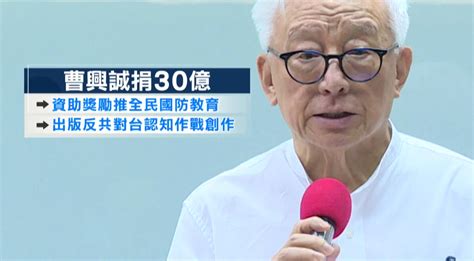 曹興誠捐30億

➡ 資助獎勵推全民國防教育

➡ 出版反共對台認知作戰創作